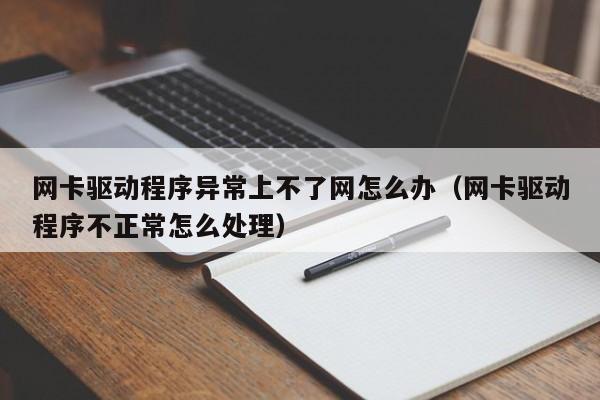 网卡驱动程序异常上不了网怎么办（网卡驱动程序不正常怎么处理）